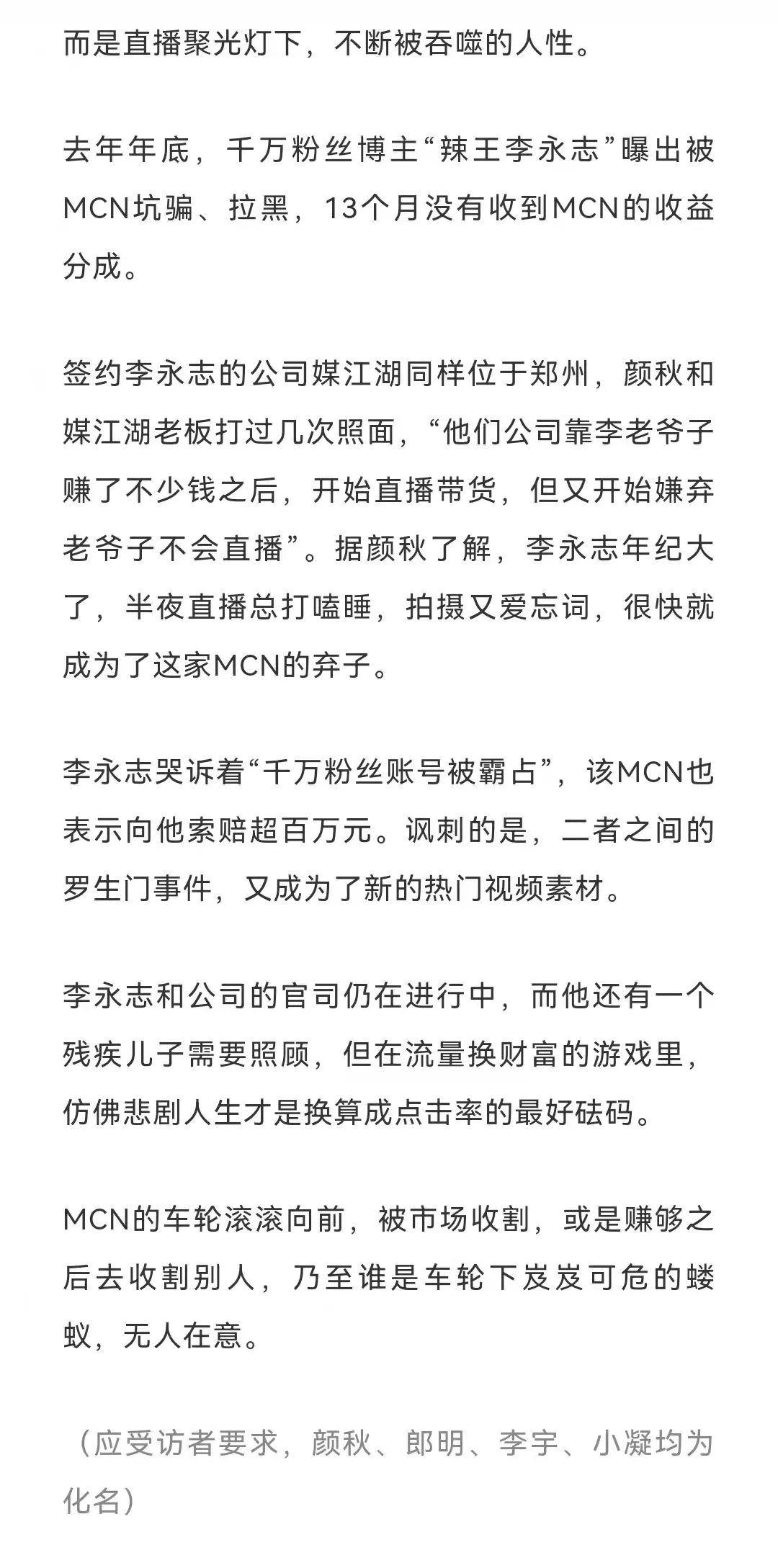 而是直播聚光灯下，不断被吞噬的人性。

去年年底，千万粉丝博主“辣王李永志”曝出被MCN坑骗、拉黑，13个月没有收到MCN的收益分成。

签约李永志的公司媒江湖同样位于郑州，颜秋和媒江湖老板打过几次照面，“他们公司靠李老爷子赚了不少钱之后，开始直播带货，但又开始嫌弃老爷子不会直播”。据颜秋了解，李永志年纪大了，半夜直播总打瞌睡，拍摄又爱忘词，很快就成为了这家MCN的弃子。

李永志哭诉着“千万粉丝账号被霸占”，该MCN也表示向他索赔超百万元。讽刺的是，二者之间的罗生门事件，又成为了新的热门视频素材。

李永志和公司的官司仍在进行中，而他还有一个残疾儿子需要照顾，但在流量换财富的游戏里，仿佛悲剧人生才是换算成点击率的最好砝码。

MCN的车轮滚滚向前，被市场收割，或是赚够之后去收割别人，乃至谁是车轮下岌岌可危的蝼蚁，无人在意。

（应受访者要求，颜秋、郎明、李宇、小凝均为化名）